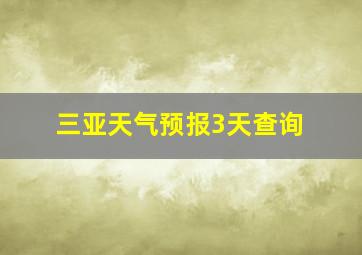 三亚天气预报3天查询